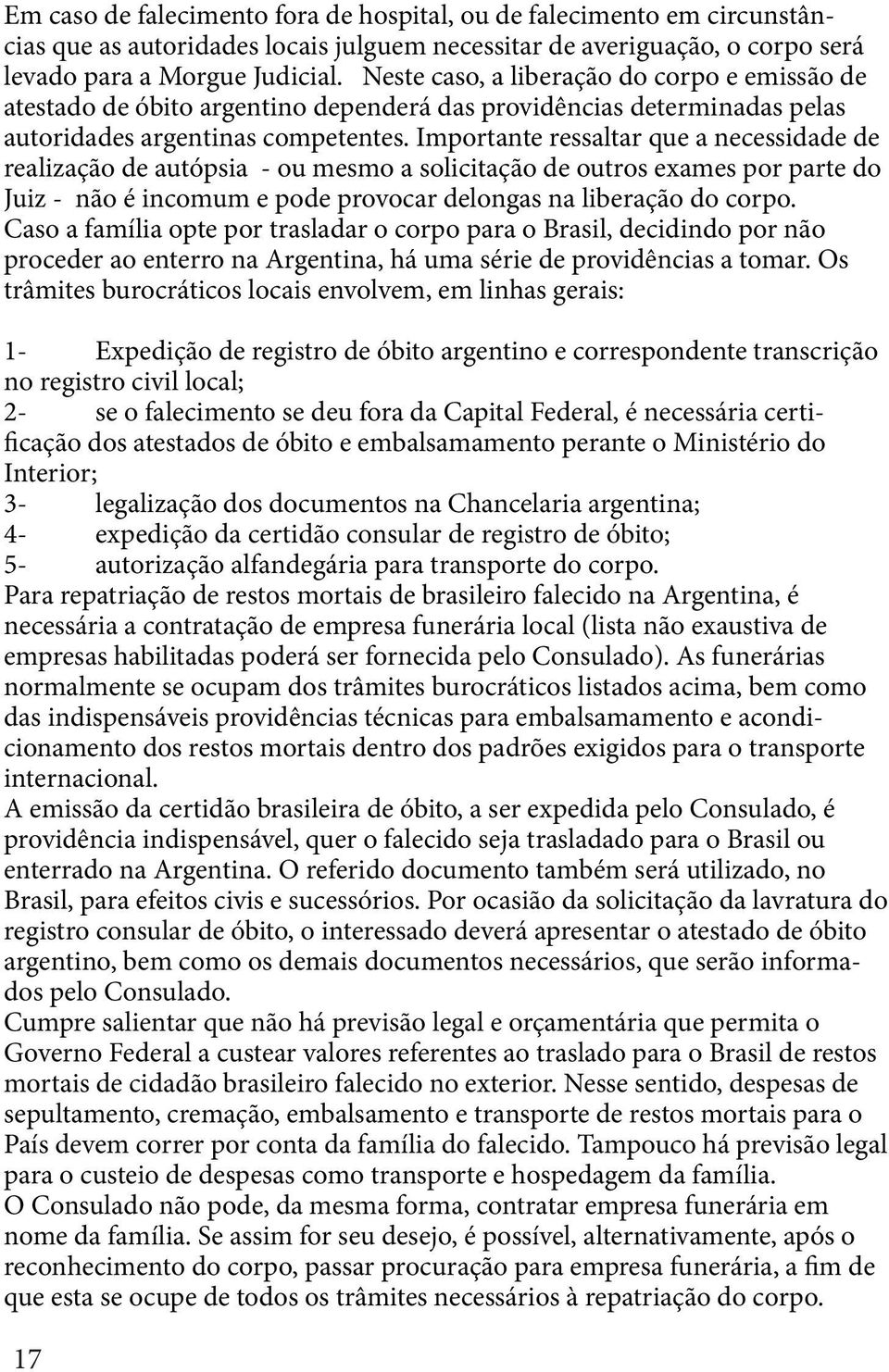 Em caso de falecimento fora de hospital, ou de falecimento em circunstâncias que as autoridades locais julguem necessitar de averiguação, o corpo será levado para a Morgue Judicial. Neste caso, a liberação do corpo e emissão de atestado de óbito argentino dependerá das providências determinadas pelas autoridades argentinas competentes. Importante ressaltar que a necessidade de realização de autópsia - ou mesmo a solicitação de outros exames por parte do Juiz - não é incomum e pode provocar delongas na liberação do corpo.
Caso a família opte por trasladar o corpo para o Brasil, decidindo por não proceder ao enterro na Argentina, há uma série de providências a tomar. Os trâmites burocráticos locais envolvem, em linhas gerais:

1- Expedição de registro de óbito argentino e correspondente transcrição no registro civil local;
2- se o falecimento se deu fora da Capital Federal, é necessária certificação dos atestados de óbito e embalsamamento perante o Ministério do Interior;
3- legalização dos documentos na Chancelaria argentina;
4- expedição da certidão consular de registro de óbito;
5- autorização alfandegária para transporte do corpo.
Para repatriação de restos mortais de brasileiro falecido na Argentina, é necessária a contratação de empresa funerária local (lista não exaustiva de empresas habilitadas poderá ser fornecida pelo Consulado). As funerárias normalmente se ocupam dos trâmites burocráticos listados acima, bem como das indispensáveis providências técnicas para embalsamamento e acondicionamento dos restos mortais dentro dos padrões exigidos para o transporte internacional.
A emissão da certidão brasileira de óbito, a ser expedida pelo Consulado, é providência indispensável, quer o falecido seja trasladado para o Brasil ou enterrado na Argentina. O referido documento também será utilizado, no Brasil, para efeitos civis e sucessórios. Por ocasião da solicitação da lavratura do registro consular de óbito, o interessado deverá apresentar o atestado de óbito argentino, bem como os demais documentos necessários, que serão informados pelo Consulado.
Cumpre salientar que não há previsão legal e orçamentária que permita o Governo Federal a custear valores referentes ao traslado para o Brasil de restos mortais de cidadão brasileiro falecido no exterior. Nesse sentido, despesas de sepultamento, cremação, embalsamento e transporte de restos mortais para o País devem correr por conta da família do falecido. Tampouco há previsão legal para o custeio de despesas como transporte e hospedagem da família.
O Consulado não pode, da mesma forma, contratar empresa funerária em nome da família. Se assim for seu desejo, é possível, alternativamente, após o reconhecimento do corpo, passar procuração para empresa funerária, a fim de que esta se ocupe de todos os trâmites necessários à repatriação do corpo.

17